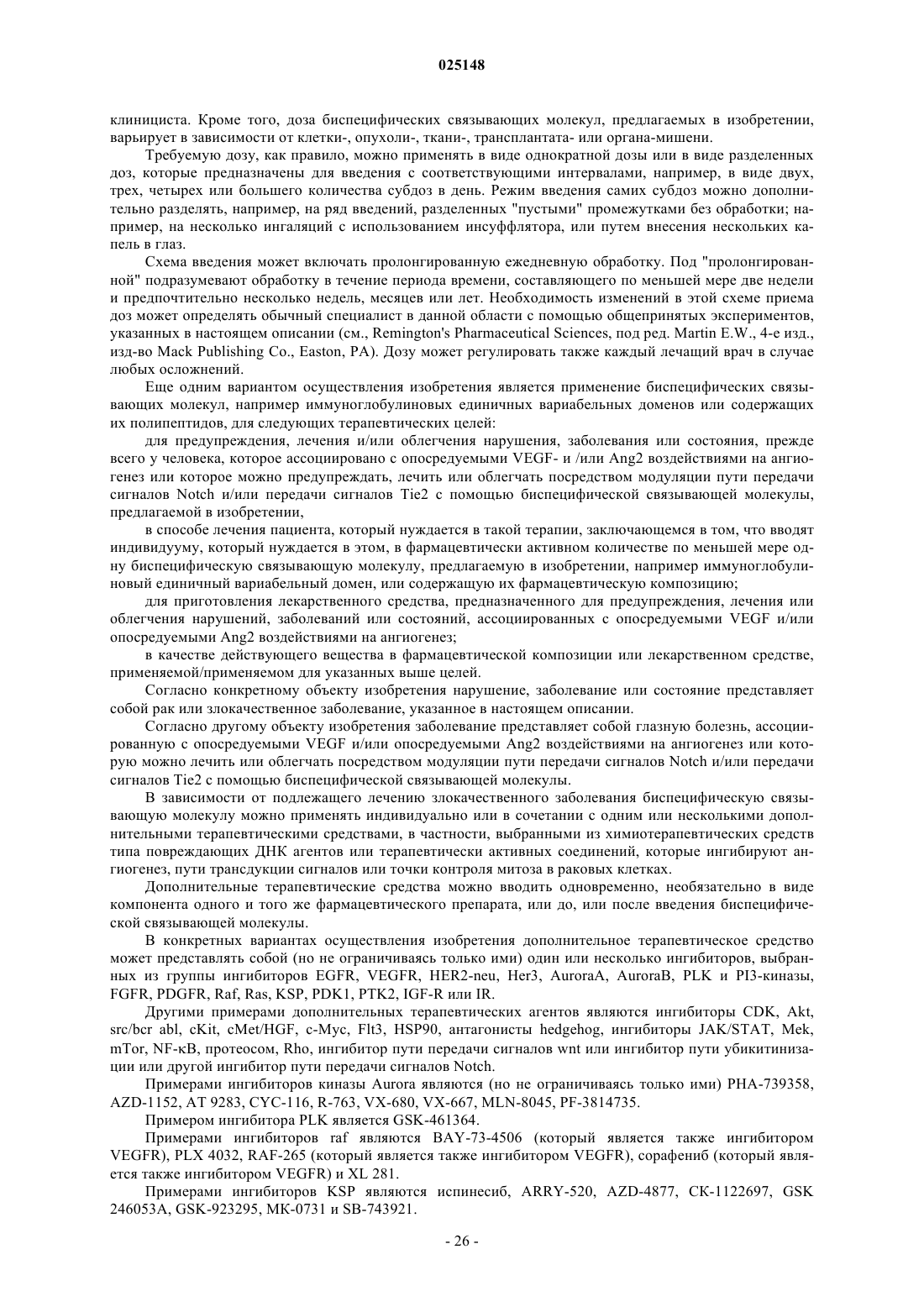 025148

клинициста. Кроме того, доза биспецифических связывающих молекул, предлагаемых в изобретении, варьирует в зависимости от клетки-, опухоли-, ткани-, трансплантата- или органа-мишени.

Требуемую дозу, как правило, можно применять в виде однократной дозы или в виде разделенных доз, которые предназначены для введения с соответствующими интервалами, например, в виде двух, трех, четырех или большего количества субдоз в день. Режим введения самих субдоз можно дополнительно разделять, например, на ряд введений, разделенных "пустыми" промежутками без обработки; например, на несколько ингаляций с использованием инсуффлятора, или путем внесения нескольких капель в глаз.

Схема введения может включать пролонгированную ежедневную обработку. Под "пролонгированной" подразумевают обработку в течение периода времени, составляющего по меньшей мере две недели и предпочтительно несколько недель, месяцев или лет. Необходимость изменений в этой схеме приема доз может определять обычный специалист в данной области с помощью общепринятых экспериментов, указанных в настоящем описании (см., Remington's Pharmaceutical Sciences, под ред. Martin E.W., 4-е изд., изд-во Mack Publishing Co., Easton, PA). Дозу может регулировать также каждый лечащий врач в случае любых осложнений.

Еще одним вариантом осуществления изобретения является применение биспецифических связывающих молекул, например иммуноглобулиновых единичных вариабельных доменов или содержащих их полипептидов, для следующих терапевтических целей:

для предупреждения, лечения и/или облегчения нарушения, заболевания или состояния, прежде всего у человека, которое ассоциировано с опосредуемыми VEGF- и /или Ang2 воздействиями на ангиогенез или которое можно предупреждать, лечить или облегчать посредством модуляции пути передачи сигналов Notch и/или передачи сигналов Tie2 с помощью биспецифической связывающей молекулы, предлагаемой в изобретении,

в способе лечения пациента, который нуждается в такой терапии, заключающемся в том, что вводят индивидууму, который нуждается в этом, в фармацевтически активном количестве по меньшей мере одну биспецифическую связывающую молекулу, предлагаемую в изобретении, например иммуноглобулиновый единичный вариабельный домен, или содержащую их фармацевтическую композицию;

для приготовления лекарственного средства, предназначенного для предупреждения, лечения или облегчения нарушений, заболеваний или состояний, ассоциированных с опосредуемыми VEGF и/или опосредуемыми Ang2 воздействиями на ангиогенез;

в качестве действующего вещества в фармацевтической композиции или лекарственном средстве, применяемой/применяемом для указанных выше целей.

Согласно конкретному объекту изобретения нарушение, заболевание или состояние представляет собой рак или злокачественное заболевание, указанное в настоящем описании.

Согласно другому объекту изобретения заболевание представляет собой глазную болезнь, ассоциированную с опосредуемыми VEGF и/или опосредуемыми Ang2 воздействиями на ангиогенез или которую можно лечить или облегчать посредством модуляции пути передачи сигналов Notch и/или передачи сигналов Tie2 с помощью биспецифической связывающей молекулы.

В зависимости от подлежащего лечению злокачественного заболевания биспецифическую связывающую молекулу можно применять индивидуально или в сочетании с одним или несколькими дополнительными терапевтическими средствами, в частности, выбранными из химиотерапевтических средств типа повреждающих ДНК агентов или терапевтически активных соединений, которые ингибируют ангиогенез, пути трансдукции сигналов или точки контроля митоза в раковых клетках.

Дополнительные терапевтические средства можно вводить одновременно, необязательно в виде компонента одного и того же фармацевтического препарата, или до, или после введения биспецифической связывающей молекулы.

В конкретных вариантах осуществления изобретения дополнительное терапевтическое средство может представлять собой (но не ограничиваясь только ими) один или несколько ингибиторов, выбранных из группы ингибиторов EGFR, VEGFR, HER2-neu, Her3, AuroraA, AuroraB, PLK и PI3-киназы, FGFR, PDGFR, Raf, Ras, KSP, PDK1, PTK2, IGF-R или IR.

Другими примерами дополнительных терапевтических агентов являются ингибиторы CDK, Akt, src/bcr abl, cKit, cMet/HGF, c-Myc, Flt3, HSP90, антагонисты hedgehog, ингибиторы JAK/STAT, Mek, mTor, NF-κB, протеосом, Rho, ингибитор пути передачи сигналов wnt или ингибитор пути убикитинизации или другой ингибитор пути передачи сигналов Notch.

Примерами ингибиторов киназы Aurora являются (но не ограничиваясь только ими) PHA-739358, AZD-1152, AT 9283, CYC-116, R-763, VX-680, VX-667, MLN-8045, PF-3814735.

Примером ингибитора PLK является GSK-461364.

Примерами ингибиторов raf являются BAY-73-4506 (который является также ингибитором VEGFR), PLX 4032, RAF-265 (который является также ингибитором VEGFR), сорафениб (который является также ингибитором VEGFR) и XL 281.

Примерами ингибиторов KSP являются испинесиб, ARRY-520, AZD-4877, CK-1122697, GSK 246053A, GSK-923295, MK-0731 и SB-743921.

- 26 -